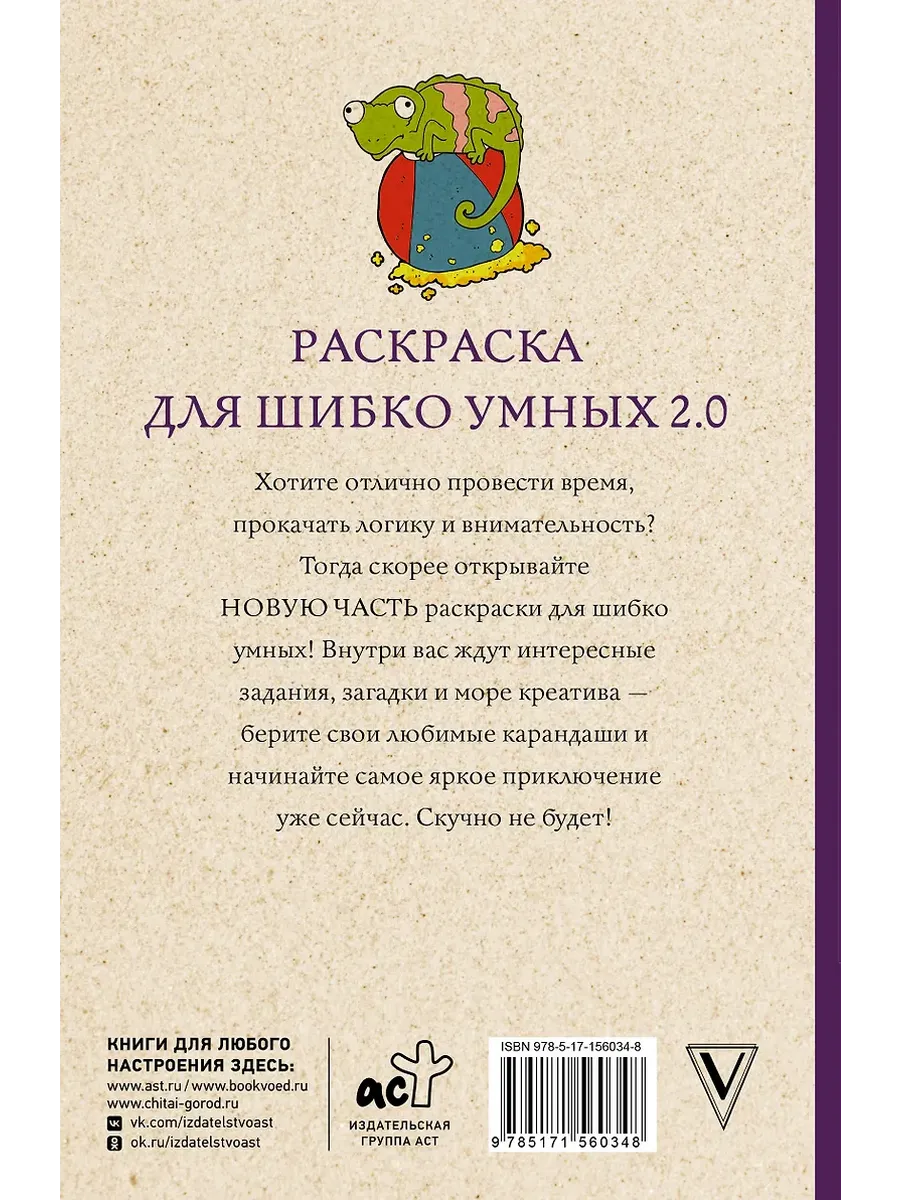 РАСКРАСКА
ДЛЯ ШИБКО УМНЫХ 2.0

Хотите отлично провести время, прокачать логику и внимательность? Тогда скорее открывайте НОВУЮ ЧАСТЬ раскраски для шибко умных! Внутри вас ждут интересные задания, загадки и море креатива — берите свои любимые карандаши и начинайте самое яркое приключение уже сейчас. Скучно не будет!

КНИГИ ДЛЯ ЛЮБОГО НАСТРОЕНИЯ ЗДЕСЬ:
www.ast.ru / www.bookvoed.ru
www.chitai-gorod.ru
vk.com/izdatelstvoast
ok.ru/izdatelstvoast

аст
ИЗДАТЕЛЬСКАЯ ГРУППА АСТ

ISBN 978-5-17-156034-8
9 785171 560348

V